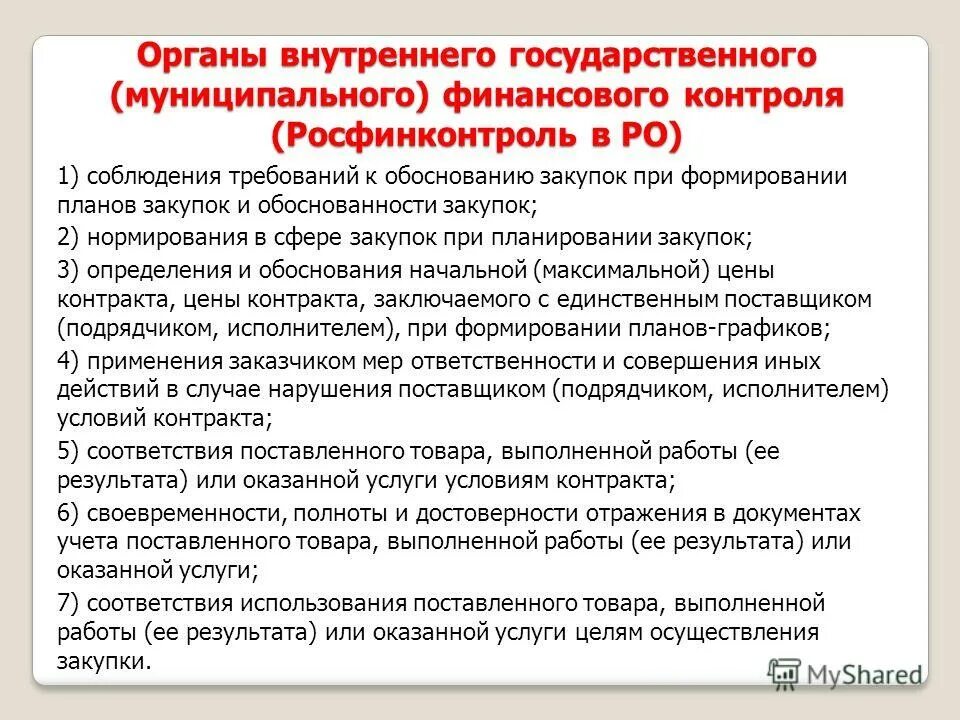 Органы внутреннего государственного (муниципального) финансового контроля (Росфинконтроль в РО)

1) соблюдения требований к обоснованию закупок при формировании планов закупок и обоснованности закупок;

2) нормирования в сфере закупок при планировании закупок;

3) определения и обоснования начальной (максимальной) цены контракта, цены контракта, заключаемого с единственным поставщиком (подрядчиком, исполнителем), при формировании планов-графиков;

4) применения заказчиком мер ответственности и совершения иных действий в случае нарушения поставщиком (подрядчиком, исполнителем) условий контракта;

5) соответствия поставленного товара, выполненной работы (ее результата) или оказанной услуги условиям контракта;

6) своевременности, полноты и достоверности отражения в документах учета поставленного товара, выполненной работы (ее результата) или оказанной услуги;

7) соответствия использования поставленного товара, выполненной работы (ее результата) или оказанной услуги целям осуществления закупки.

MyShared